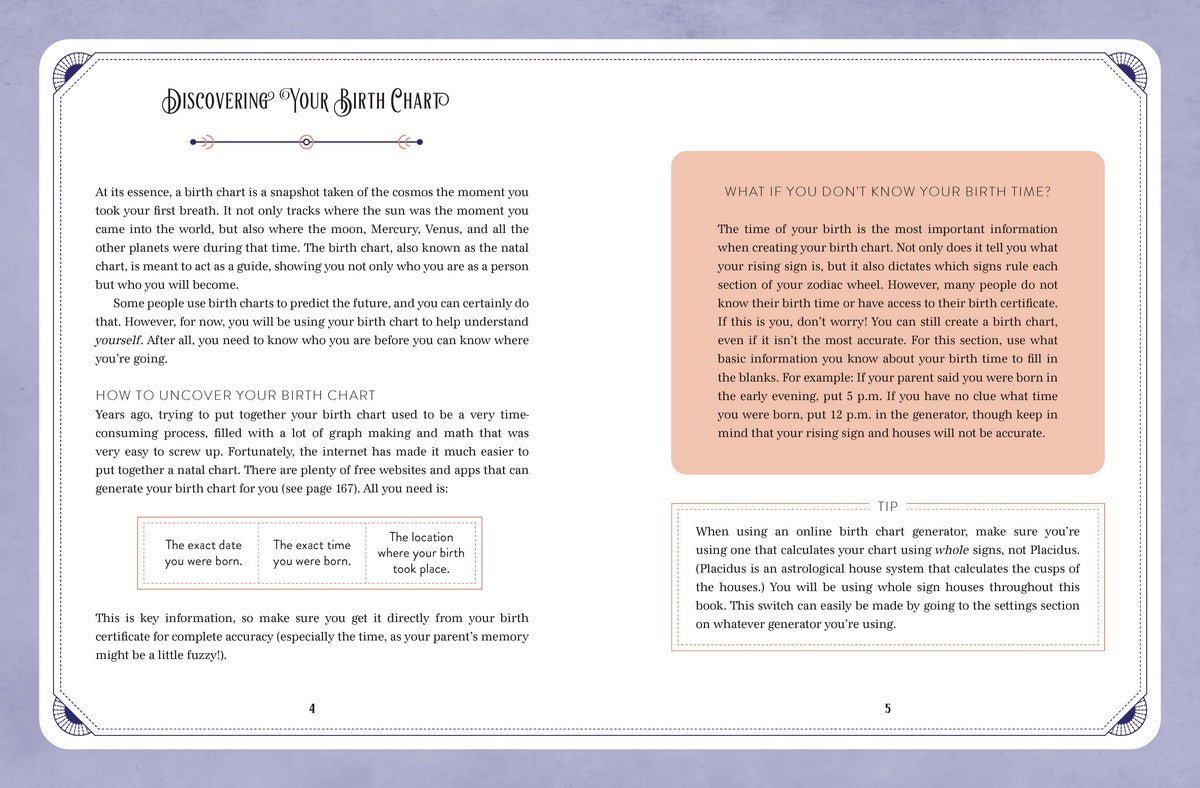 Discovering Your Birth Chart

At its essence, a birth chart is a snapshot taken of the cosmos the moment you took your first breath. It not only tracks where the sun was the moment you came into the world, but also where the moon, Mercury, Venus, and all the other planets were during that time. The birth chart, also known as the natal chart, is meant to act as a guide, showing you not only who you are as a person but who you will become.

Some people use birth charts to predict the future, and you can certainly do that. However, for now, you will be using your birth chart to help understand yourself. After all, you need to know who you are before you can know where you're going.

HOW TO UNCOVER YOUR BIRTH CHART

Years ago, trying to put together your birth chart used to be a very time-consuming process, filled with a lot of graph making and math that was very easy to screw up. Fortunately, the internet has made it much easier to put together a natal chart. There are plenty of free websites and apps that can generate your birth chart for you (see page 167). All you need is:

The exact date you were born.

The exact time you were born.

The location where your birth took place.

This is key information, so make sure you get it directly from your birth certificate for complete accuracy (especially the time, as your parent's memory might be a little fuzzy!).

4

WHAT IF YOU DON'T KNOW YOUR BIRTH TIME?

The time of your birth is the most important information when creating your birth chart. Not only does it tell you what your rising sign is, but it also dictates which signs rule each section of your zodiac wheel. However, many people do not know their birth time or have access to their birth certificate. If this is you, don't worry! You can still create a birth chart, even if it isn't the most accurate. For this section, use what basic information you know about your birth time to fill in the blanks. For example: If your parent said you were born in the early evening, put 5 p.m. If you have no clue what time you were born, put 12 p.m. in the generator, though keep in mind that your rising sign and houses will not be accurate.

TIP

When using an online birth chart generator, make sure you're using one that calculates your chart using whole signs, not Placidus. (Placidus is an astrological house system that calculates the cusps of the houses.) You will be using whole sign houses throughout this book. This switch can easily be made by going to the settings section on whatever generator you're using.

5